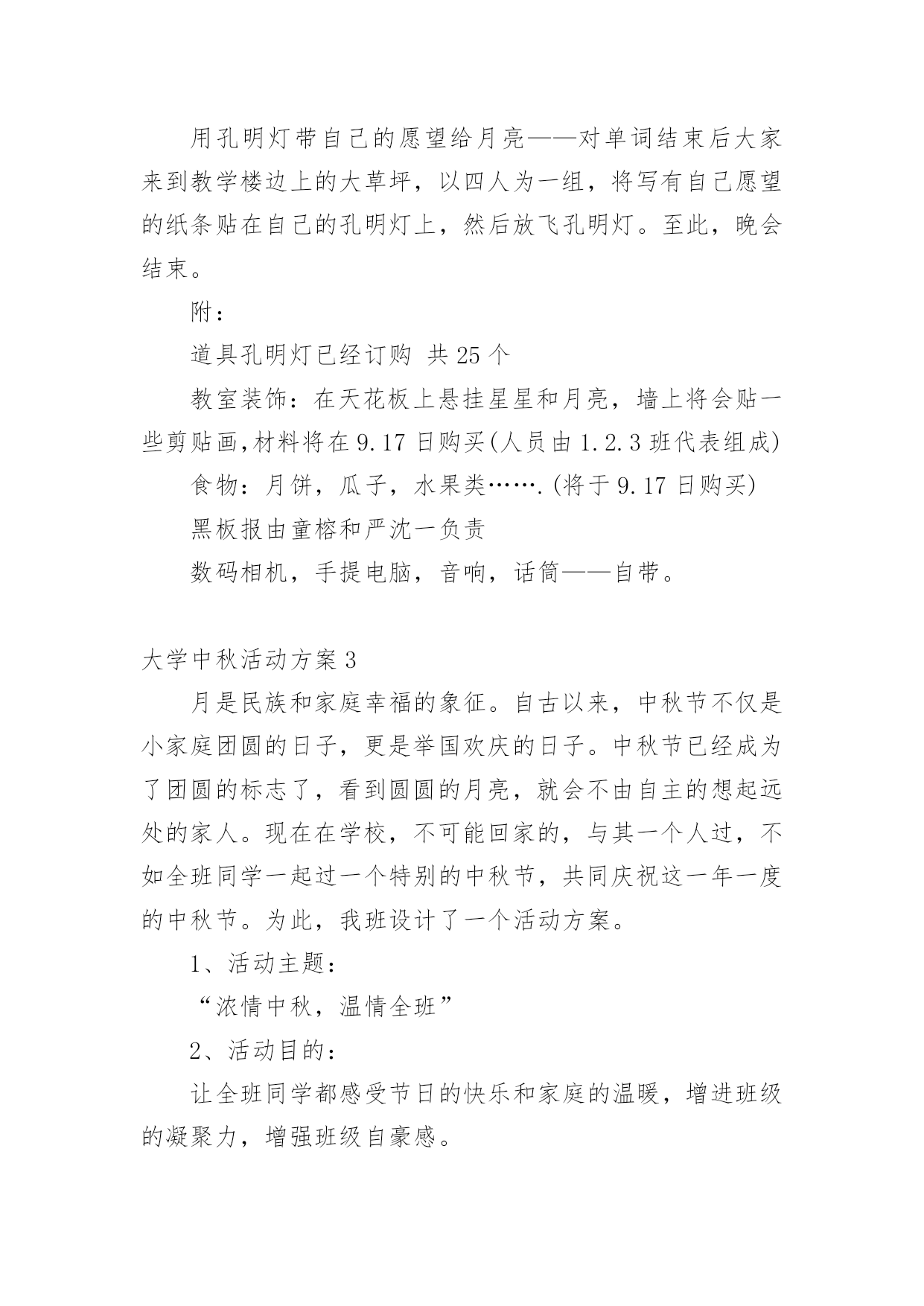 用孔明灯带自己的愿望给月亮——对单词结束后大家来到教学楼边上的大草坪，以四人为一组，将写有自己愿望的纸条贴在自己的孔明灯上，然后放飞孔明灯。至此，晚会结束。

附：

道具孔明灯已经订购 共 25 个

教室装饰：在天花板上悬挂星星和月亮，墙上将会贴一些剪贴画,材料将在 9.17 日购买(人员由 1.2.3 班代表组成)

食物：月饼，瓜子，水果类…….(将于 9.17 日购买)

黑板报由童榕和严沈一负责

数码相机，手提电脑，音响，话筒——自带。

大学中秋活动方案 3

月是民族和家庭幸福的象征。自古以来，中秋节不仅是小家庭团圆的日子，更是举国欢庆的日子。中秋节已经成为了团圆的标志了，看到圆圆的月亮，就会不由自主的想起远处的家人。现在在学校，不可能回家的，与其一个人过，不如全班同学一起过一个特别的中秋节，共同庆祝这一年一度的中秋节。为此，我班设计了一个活动方案。

1、活动主题：

“浓情中秋，温情全班”

2、活动目的：

让全班同学都感受节日的快乐和家庭的温暖，增进班级的凝聚力，增强班级自豪感。